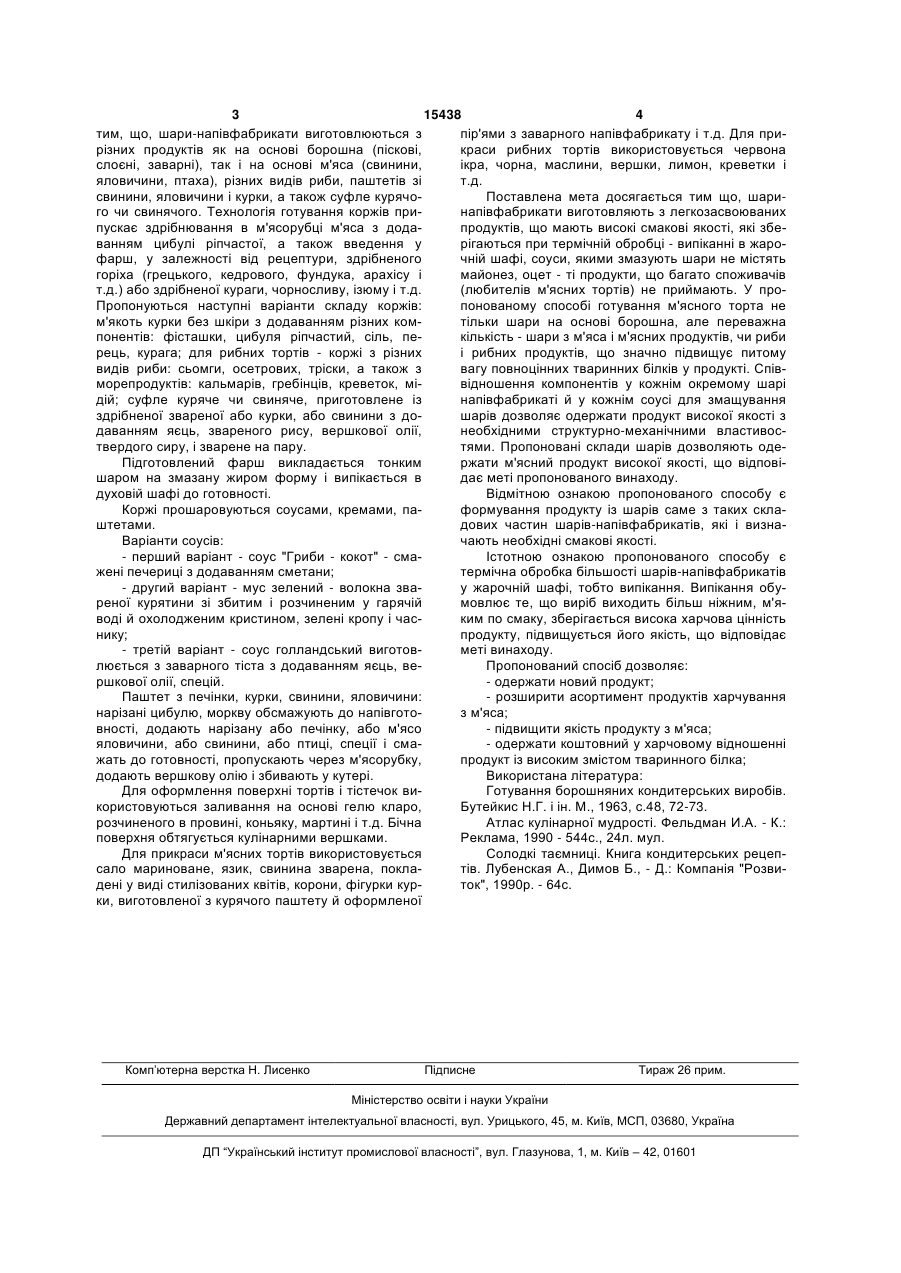 3 15438 4

тим, що, шари-напівфабрикати виготовлюються з різних продуктів як на основі борошна (піскові, слоєні, заварні), так і на основі м'яса (свинини, яловичини, птаха), різних видів риби, паштетів зі свинини, яловичини і курки, а також суфле курячого чи свинячого. Технологія готування коржів припускає здрібнювання в м'ясорубці м'яса з додаванням цибулі ріпчастої, а також введення у фарш, у залежності від рецептури, здрібненого горіха (грецького, кедрового, фундука, арахісу і т.д.) або здрібненої кураги, чорносливу, ізюму і т.д. Пропонуються наступні варіанти складу коржів: м'якоть курки без шкіри з додаванням різних компонентів: фісташки, цибуля ріпчастий, сіль, перець, курага; для рибних тортів - коржі з різних видів риби: сьомги, осетрових, тріски, а також з морепродуктів: кальмарів, гребінців, креветок, мідій; суфле куряче чи свиняче, приготовлене із здрібненої звареної або курки, або свинини з додаванням яєць, звареного рису, вершкової олії, твердого сиру, і зварене на пару.

Підготовлений фарш викладається тонким шаром на змазану жиром форму і випікається в духовій шафі до готовності.

Коржі прошаровуються соусами, кремами, паштетами.

Варіанти соусів:

- перший варіант - соус "Гриби - кокот" - смажені печериці з додаванням сметани;

- другий варіант - мус зелений - волокна звареної курятини зі збитим і розчиненим у гарячій воді й охолодженим кристином, зелені кропу і часнику;

- третій варіант - соус голландський виготовлюється з заварного тіста з додаванням яєць, вершкової олії, спецій.

Паштет з печінки, курки, свинини, яловичини: нарізані цибулю, моркву обсмажують до напівготовності, додають нарізану або печінку, або м'ясо яловичини, або свинини, або птиці, спеції і смажать до готовності, пропускають через м'ясорубку, додають вершкову олію і збивають у кутері.

Для оформлення поверхні тортів і тістечок використовуються заливання на основі гелю кларо, розчиненого в провині, коньяку, мартині і т.д. Бічна поверхня обтягується кулінарними вершками.

Для прикраси м'ясних тортів використовується сало мариноване, язик, свинина зварена, покладені у виді стилізованих квітів, корони, фігурки курки, виготовленої з курячого паштету й оформленої пір'ями з заварного напівфабрикату і т.д. Для прикраси рибних тортів використовується червона ікра, чорна, маслини, вершки, лимон, креветки і т.д.

Поставлена мета досягається тим що, шари-напівфабрикати виготовляють з легкозасвоюваних продуктів, що мають високі смакові якості, які зберігаються при термічній обробці - випіканні в жарочній шафі, соуси, якими змазують шари не містять майонез, оцет - ті продукти, що багато споживачів (любителів м'ясних тортів) не приймають. У пропонованому способі готування м'ясного торта не тільки шари на основі борошна, але переважна кількість - шари з м'яса і м'ясних продуктів, чи риби і рибних продуктів, що значно підвищує питому вагу повноцінних тваринних білків у продукті. Співвідношення компонентів у кожнім окремому шарі напівфабрикаті й у кожнім соусі для змащування шарів дозволяє одержати продукт високої якості з необхідними структурно-механічними властивостями. Пропоновані склади шарів дозволяють одержати м'ясний продукт високої якості, що відповідає меті пропонованого винаходу.

Відмітною ознакою пропонованого способу є формування продукту із шарів саме з таких складових частин шарів-напівфабрикатів, які і визначають необхідні смакові якості.

Істотною ознакою пропонованого способу є термічна обробка більшості шарів-напівфабрикатів у жарочній шафі, тобто випікання. Випікання обумовлює те, що виріб виходить більш ніжним, м'яким по смаку, зберігається висока харчова цінність продукту, підвищується його якість, що відповідає меті винаходу.

Пропонований спосіб дозволяє:

- одержати новий продукт;

- розширити асортимент продуктів харчування з м'яса;

- підвищити якість продукту з м'яса;

- одержати коштовний у харчовому відношенні продукт із високим змістом тваринного білка;

Використана література:

Готування борошняних кондитерських виробів. Бутейкис Н.Г. і ін. М., 1963, с.48, 72-73.

Атлас кулінарної мудрості. Фельдман И.А. - К.: Реклама, 1990 - 544с., 24л. мул.

Солодкі таємниці. Книга кондитерських рецептів. Лубенская А., Димов Б., - Д.: Компанія "Розвиток", 1990р. - 64с.

Комп'ютерна верстка Н. Лисенко Підписне Тираж 26 прим.

Міністерство освіти і науки України

Державний департамент інтелектуальної власності, вул. Урицького, 45, м. Київ, МСП, 03680, Україна

ДП "Український інститут промислової власності", вул. Глазунова, 1, м. Київ – 42, 01601